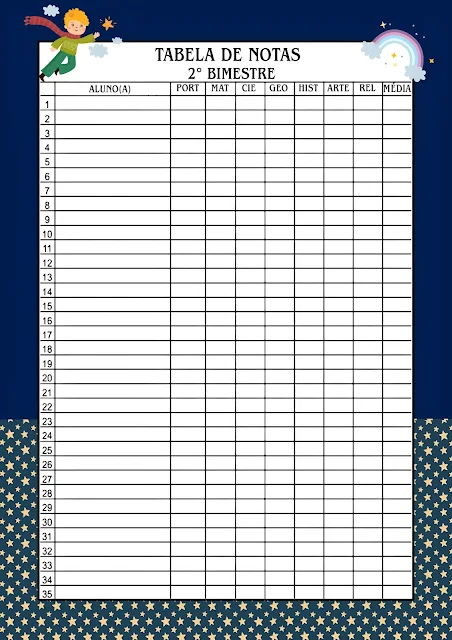 TABELA DE NOTAS
2° BIMESTRE

|  | ALUNO(A) | PORT | MAT | CIE | GEO | HIST | ARTE | REL | MÉDIA |
|---|---|---|---|---|---|---|---|---|---|
| 1 |  |  |  |  |  |  |  |  |  |
| 2 |  |  |  |  |  |  |  |  |  |
| 3 |  |  |  |  |  |  |  |  |  |
| 4 |  |  |  |  |  |  |  |  |  |
| 5 |  |  |  |  |  |  |  |  |  |
| 6 |  |  |  |  |  |  |  |  |  |
| 7 |  |  |  |  |  |  |  |  |  |
| 8 |  |  |  |  |  |  |  |  |  |
| 9 |  |  |  |  |  |  |  |  |  |
| 10 |  |  |  |  |  |  |  |  |  |
| 11 |  |  |  |  |  |  |  |  |  |
| 12 |  |  |  |  |  |  |  |  |  |
| 13 |  |  |  |  |  |  |  |  |  |
| 14 |  |  |  |  |  |  |  |  |  |
| 15 |  |  |  |  |  |  |  |  |  |
| 16 |  |  |  |  |  |  |  |  |  |
| 17 |  |  |  |  |  |  |  |  |  |
| 18 |  |  |  |  |  |  |  |  |  |
| 19 |  |  |  |  |  |  |  |  |  |
| 20 |  |  |  |  |  |  |  |  |  |
| 21 |  |  |  |  |  |  |  |  |  |
| 22 |  |  |  |  |  |  |  |  |  |
| 23 |  |  |  |  |  |  |  |  |  |
| 24 |  |  |  |  |  |  |  |  |  |
| 25 |  |  |  |  |  |  |  |  |  |
| 26 |  |  |  |  |  |  |  |  |  |
| 27 |  |  |  |  |  |  |  |  |  |
| 28 |  |  |  |  |  |  |  |  |  |
| 29 |  |  |  |  |  |  |  |  |  |
| 30 |  |  |  |  |  |  |  |  |  |
| 31 |  |  |  |  |  |  |  |  |  |
| 32 |  |  |  |  |  |  |  |  |  |
| 33 |  |  |  |  |  |  |  |  |  |
| 34 |  |  |  |  |  |  |  |  |  |
| 35 |  |  |  |  |  |  |  |  |  |